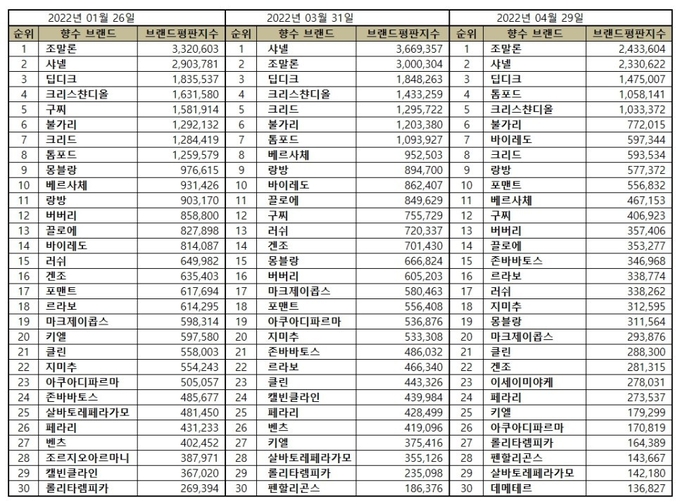 2022년 01월 26일

| 순위 | 향수 브랜드 | 브랜드평판지수 |
|---|---|---|
| 1 | 조말론 | 3,320,603 |
| 2 | 샤넬 | 2,903,781 |
| 3 | 딥디크 | 1,835,537 |
| 4 | 크리스챤디올 | 1,631,580 |
| 5 | 구찌 | 1,581,914 |
| 6 | 불가리 | 1,292,132 |
| 7 | 크리드 | 1,284,419 |
| 8 | 톰포드 | 1,259,579 |
| 9 | 몽블랑 | 976,615 |
| 10 | 베르사체 | 931,426 |
| 11 | 랑방 | 903,170 |
| 12 | 버버리 | 858,800 |
| 13 | 끌로에 | 827,898 |
| 14 | 바이레도 | 814,087 |
| 15 | 러쉬 | 649,982 |
| 16 | 겐조 | 635,403 |
| 17 | 포맨트 | 617,694 |
| 18 | 르라보 | 614,295 |
| 19 | 마크제이콥스 | 598,314 |
| 20 | 키엘 | 597,580 |
| 21 | 클린 | 558,003 |
| 22 | 지미추 | 554,243 |
| 23 | 아쿠아디파르마 | 505,057 |
| 24 | 존바바토스 | 485,677 |
| 25 | 살바토레페라가모 | 481,450 |
| 26 | 페라리 | 431,233 |
| 27 | 벤츠 | 402,452 |
| 28 | 조르지오아르마니 | 387,971 |
| 29 | 캘빈클라인 | 367,020 |
| 30 | 롤리타렘피카 | 269,394 |

2022년 03월 31일

| 순위 | 향수 브랜드 | 브랜드평판지수 |
|---|---|---|
| 1 | 샤넬 | 3,669,357 |
| 2 | 조말론 | 3,000,304 |
| 3 | 딥디크 | 1,848,263 |
| 4 | 크리스챤디올 | 1,433,259 |
| 5 | 크리드 | 1,295,722 |
| 6 | 불가리 | 1,203,380 |
| 7 | 톰포드 | 1,093,927 |
| 8 | 베르사체 | 952,503 |
| 9 | 랑방 | 894,700 |
| 10 | 바이레도 | 862,407 |
| 11 | 끌로에 | 849,629 |
| 12 | 구찌 | 755,729 |
| 13 | 러쉬 | 720,337 |
| 14 | 겐조 | 701,430 |
| 15 | 몽블랑 | 666,824 |
| 16 | 버버리 | 605,203 |
| 17 | 마크제이콥스 | 580,463 |
| 18 | 포맨트 | 556,408 |
| 19 | 아쿠아디파르마 | 536,876 |
| 20 | 지미추 | 533,308 |
| 21 | 존바바토스 | 486,032 |
| 22 | 르라보 | 466,340 |
| 23 | 클린 | 443,326 |
| 24 | 캘빈클라인 | 439,984 |
| 25 | 페라리 | 428,499 |
| 26 | 벤츠 | 419,096 |
| 27 | 키엘 | 375,416 |
| 28 | 살바토레페라가모 | 355,126 |
| 29 | 롤리타렘피카 | 235,098 |
| 30 | 펜할리곤스 | 186,376 |

2022년 04월 29일

| 순위 | 향수 브랜드 | 브랜드평판지수 |
|---|---|---|
| 1 | 조말론 | 2,433,604 |
| 2 | 샤넬 | 2,330,622 |
| 3 | 딥디크 | 1,475,007 |
| 4 | 톰포드 | 1,058,141 |
| 5 | 크리스챤디올 | 1,033,372 |
| 6 | 불가리 | 772,015 |
| 7 | 바이레도 | 597,344 |
| 8 | 크리드 | 593,534 |
| 9 | 랑방 | 577,372 |
| 10 | 포맨트 | 556,832 |
| 11 | 베르사체 | 467,153 |
| 12 | 구찌 | 406,923 |
| 13 | 버버리 | 357,406 |
| 14 | 끌로에 | 353,277 |
| 15 | 존바바토스 | 346,968 |
| 16 | 르라보 | 338,774 |
| 17 | 러쉬 | 338,262 |
| 18 | 지미추 | 312,595 |
| 19 | 몽블랑 | 311,564 |
| 20 | 마크제이콥스 | 293,876 |
| 21 | 클린 | 288,300 |
| 22 | 겐조 | 281,315 |
| 23 | 이세이미야케 | 278,031 |
| 24 | 페라리 | 273,537 |
| 25 | 키엘 | 179,299 |
| 26 | 아쿠아디파르마 | 170,819 |
| 27 | 롤리타렘피카 | 164,389 |
| 28 | 펜할리곤스 | 143,667 |
| 29 | 살바토레페라가모 | 142,180 |
| 30 | 데메테르 | 136,827 |